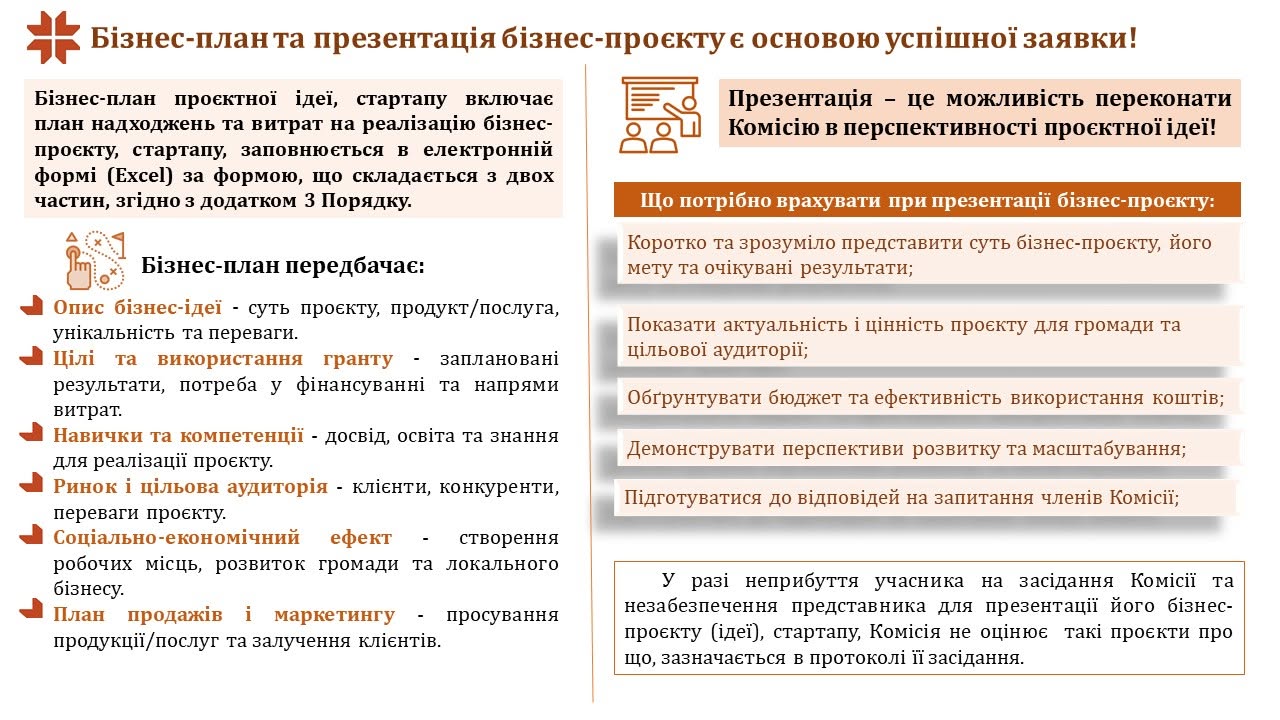 Бізнес-план та презентація бізнес-проєкту є основою успішної заявки!

Бізнес-план проєктної ідеї, стартапу включає план надходжень та витрат на реалізацію бізнес-проєкту, стартапу, заповнюється в електронній формі (Excel) за формою, що складається з двох частин, згідно з додатком 3 Порядку.

Бізнес-план передбачає:

Опис бізнес-ідеї - суть проєкту, продукт/послуга, унікальність та переваги.

Цілі та використання гранту - заплановані результати, потреба у фінансуванні та напрями витрат.

Навички та компетенції - досвід, освіта та знання для реалізації проєкту.

Ринок і цільова аудиторія - клієнти, конкуренти, переваги проєкту.

Соціально-економічний ефект - створення робочих місць, розвиток громади та локального бізнесу.

План продажів і маркетингу - просування продукції/послуг та залучення клієнтів.

Презентація – це можливість переконати Комісію в перспективності проєктної ідеї!

Що потрібно врахувати при презентації бізнес-проєкту:

Коротко та зрозуміло представити суть бізнес-проєкту, його мету та очікувані результати;

Показати актуальність і цінність проєкту для громади та цільової аудиторії;

Обґрунтувати бюджет та ефективність використання коштів;

Демонструвати перспективи розвитку та масштабування;

Підготуватися до відповідей на запитання членів Комісії;

У разі неприбуття учасника на засідання Комісії та незабезпечення представника для презентації його бізнес-проєкту (ідеї), стартапу, Комісія не оцінює такі проєкти про що, зазначається в протоколі її засідання.